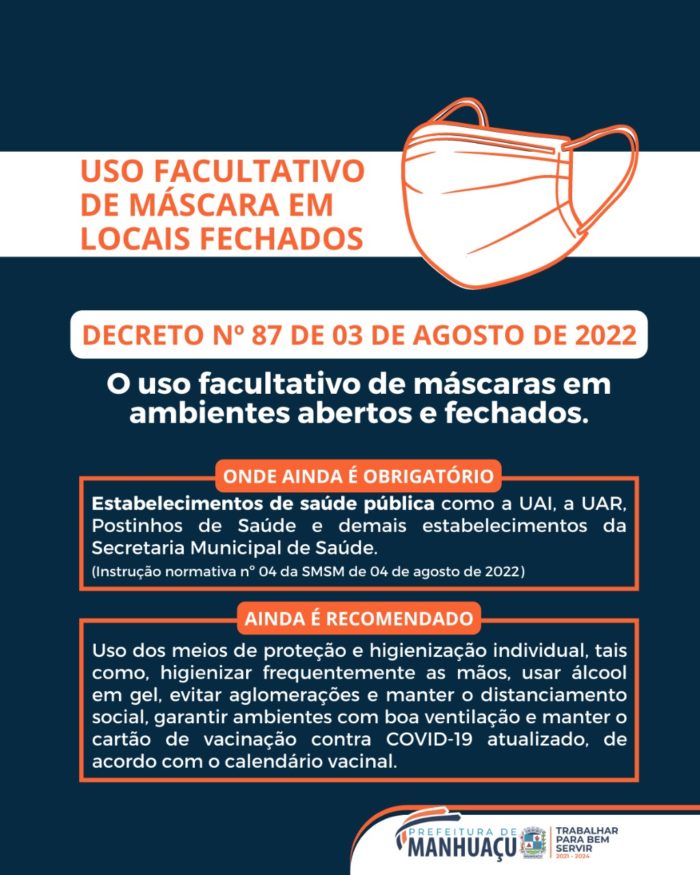 USO FACULTATIVO DE MÁSCARA EM LOCAIS FECHADOS

DECRETO Nº 87 DE 03 DE AGOSTO DE 2022

O uso facultativo de máscaras em ambientes abertos e fechados.

ONDE AINDA É OBRIGATÓRIO

Estabelecimentos de saúde pública como a UAI, a UAR, Postinhos de Saúde e demais estabelecimentos da Secretaria Municipal de Saúde.
(Instrução normativa nº 04 da SMSM de 04 de agosto de 2022)

AINDA É RECOMENDADO

Uso dos meios de proteção e higienização individual, tais como, higienizar frequentemente as mãos, usar álcool em gel, evitar aglomerações e manter o distanciamento social, garantir ambientes com boa ventilação e manter o cartão de vacinação contra COVID-19 atualizado, de acordo com o calendário vacinal.

PREFEITURA DE MANHUAÇU

TRABALHAR PARA BEM SERVIR
2021 - 2024